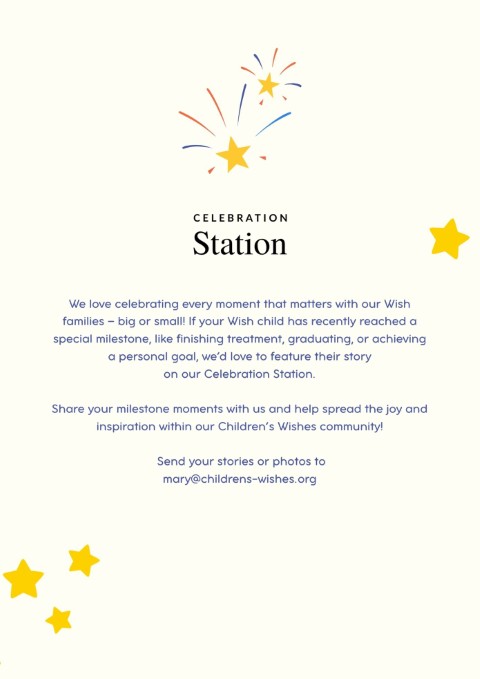 CELEBRATION
Station

We love celebrating every moment that matters with our Wish families – big or small! If your Wish child has recently reached a special milestone, like finishing treatment, graduating, or achieving a personal goal, we'd love to feature their story on our Celebration Station.

Share your milestone moments with us and help spread the joy and inspiration within our Children's Wishes community!

Send your stories or photos to
mary@childrens-wishes.org